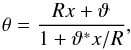 $\theta = \frac{Rx + \vartheta}{1 + \vartheta^* x/R},$